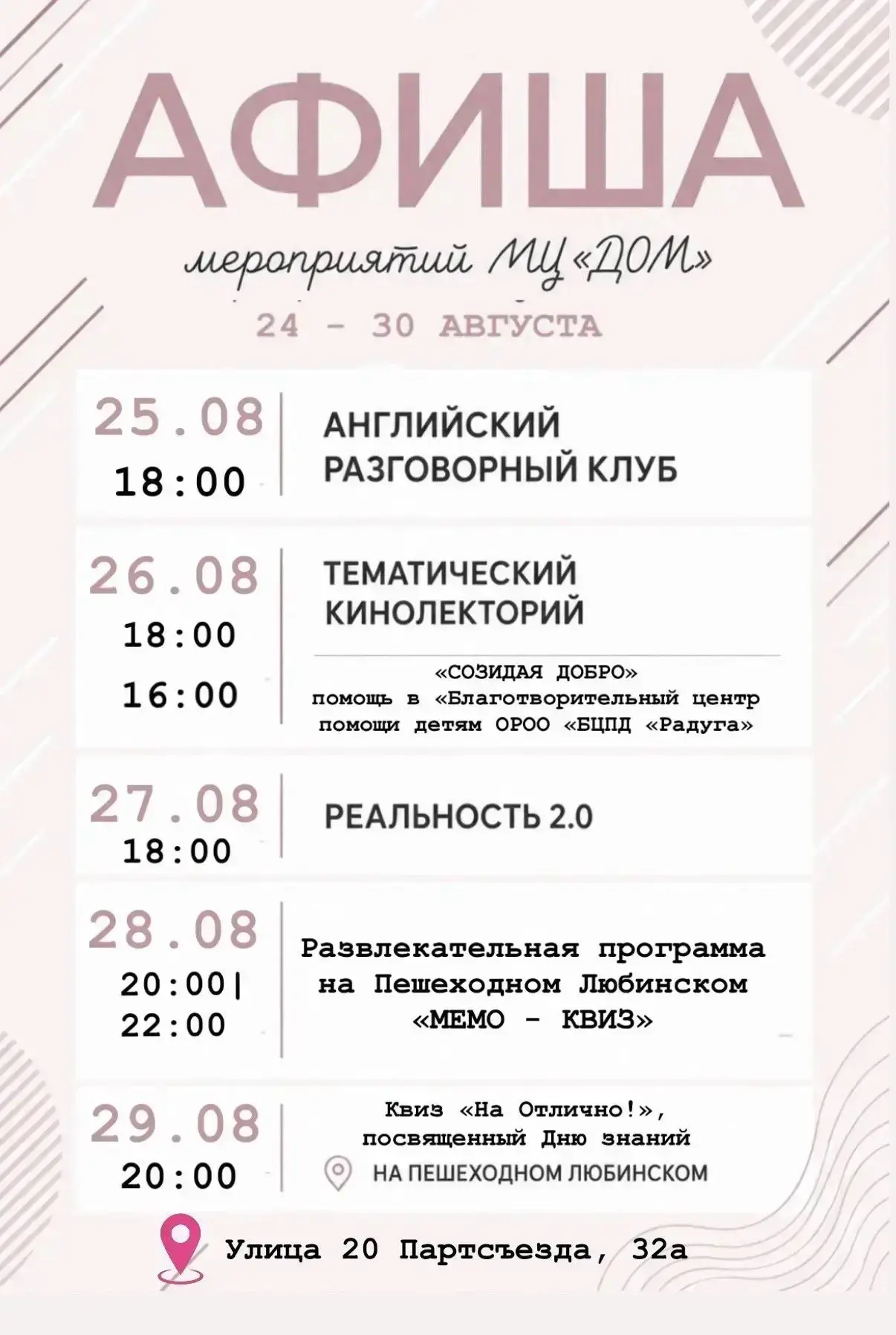 АФИША

мероприятий МЦ «ДОМ»

24 - 30 АВГУСТА

25.08
18:00
АНГЛИЙСКИЙ РАЗГОВОРНЫЙ КЛУБ

26.08
18:00
16:00
ТЕМАТИЧЕСКИЙ КИНОЛЕКТОРИЙ

«СОЗИДАЯ ДОБРО»
помощь в «Благотворительный центр помощи детям ОРОО «БЦПД «Радуга»

27.08
18:00
РЕАЛЬНОСТЬ 2.0

28.08
20:00|
22:00
Развлекательная программа на Пешеходном Любинском «МЕМО - КВИЗ»

29.08
20:00
Квиз «На Отлично!», посвященный Дню знаний
НА ПЕШЕХОДНОМ ЛЮБИНСКОМ

Улица 20 Партсъезда, 32а